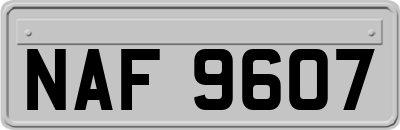 NAF 9607